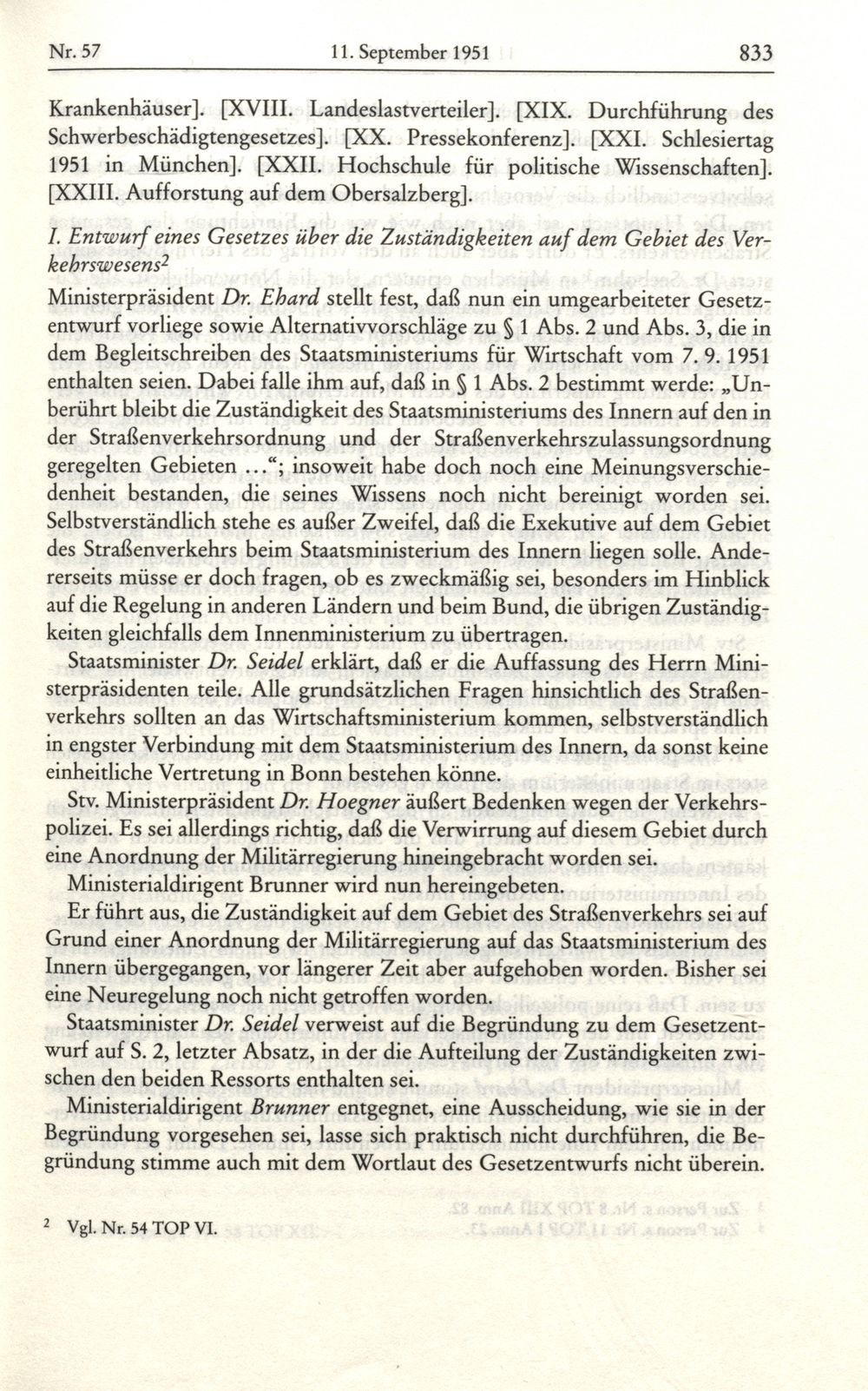 Nr. 57 11. September 1951 833

Krankenhäuser]. [XVIII. Landeslastverteiler]. [XIX. Durchführung des Schwerbeschädigtengesetzes]. [XX. Pressekonferenz]. [XXI. Schlesiertag 1951 in München]. [XXII. Hochschule für politische Wissenschaften]. [XXIII. Aufforstung auf dem Obersalzberg].

I. Entwurf eines Gesetzes über die Zuständigkeiten auf dem Gebiet des Verkehrswesens$^2$

Ministerpräsident Dr. Ehard stellt fest, daß nun ein umgearbeiteter Gesetzentwurf vorliege sowie Alternativvorschläge zu § 1 Abs. 2 und Abs. 3, die in dem Begleitschreiben des Staatsministeriums für Wirtschaft vom 7. 9. 1951 enthalten seien. Dabei falle ihm auf, daß in § 1 Abs. 2 bestimmt werde: „Unberührt bleibt die Zuständigkeit des Staatsministeriums des Innern auf den in der Straßenverkehrsordnung und der Straßenverkehrszulassungsordnung geregelten Gebieten ...“; insoweit habe doch noch eine Meinungsverschiedenheit bestanden, die seines Wissens noch nicht bereinigt worden sei. Selbstverständlich stehe es außer Zweifel, daß die Exekutive auf dem Gebiet des Straßenverkehrs beim Staatsministerium des Innern liegen solle. Andererseits müsse er doch fragen, ob es zweckmäßig sei, besonders im Hinblick auf die Regelung in anderen Ländern und beim Bund, die übrigen Zuständigkeiten gleichfalls dem Innenministerium zu übertragen.

Staatsminister Dr. Seidel erklärt, daß er die Auffassung des Herrn Ministerpräsidenten teile. Alle grundsätzlichen Fragen hinsichtlich des Straßenverkehrs sollten an das Wirtschaftsministerium kommen, selbstverständlich in engster Verbindung mit dem Staatsministerium des Innern, da sonst keine einheitliche Vertretung in Bonn bestehen könne.

Stv. Ministerpräsident Dr. Hoegner äußert Bedenken wegen der Verkehrspolizei. Es sei allerdings richtig, daß die Verwirrung auf diesem Gebiet durch eine Anordnung der Militärregierung hineingebracht worden sei.

Ministerialdirigent Brunner wird nun hereingebeten.

Er führt aus, die Zuständigkeit auf dem Gebiet des Straßenverkehrs sei auf Grund einer Anordnung der Militärregierung auf das Staatsministerium des Innern übergegangen, vor längerer Zeit aber aufgehoben worden. Bisher sei eine Neuregelung noch nicht getroffen worden.

Staatsminister Dr. Seidel verweist auf die Begründung zu dem Gesetzentwurf auf S. 2, letzter Absatz, in der die Aufteilung der Zuständigkeiten zwischen den beiden Ressorts enthalten sei.

Ministerialdirigent Brunner entgegnet, eine Ausscheidung, wie sie in der Begründung vorgesehen sei, lasse sich praktisch nicht durchführen, die Begründung stimme auch mit dem Wortlaut des Gesetzentwurfs nicht überein.

$^2$ Vgl. Nr. 54 TOP VI.